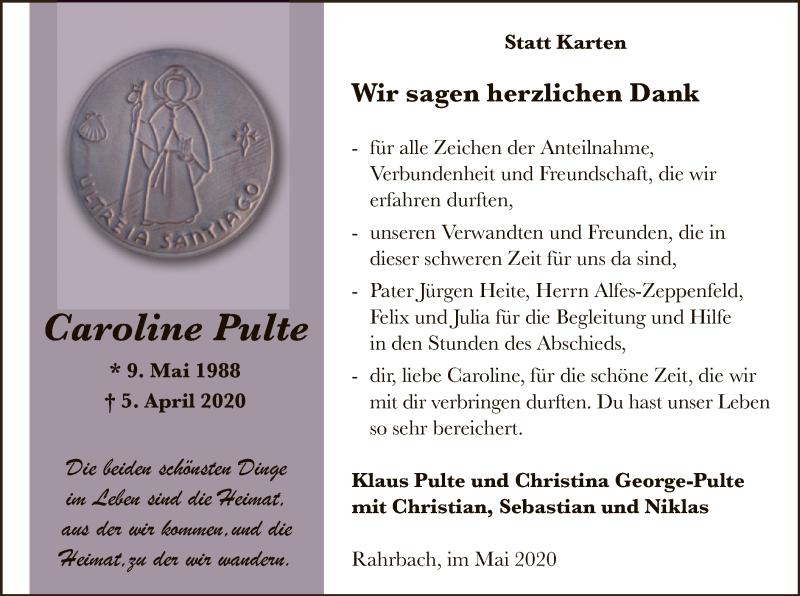 ULTREIA SANTIAGO

Caroline Pulte

* 9. Mai 1988
† 5. April 2020

Die beiden schönsten Dinge
im Leben sind die Heimat,
aus der wir kommen, und die
Heimat, zu der wir wandern.

Statt Karten

Wir sagen herzlichen Dank

- für alle Zeichen der Anteilnahme, Verbundenheit und Freundschaft, die wir erfahren durften,
- unseren Verwandten und Freunden, die in dieser schweren Zeit für uns da sind,
- Pater Jürgen Heite, Herrn Alfes-Zeppenfeld, Felix und Julia für die Begleitung und Hilfe in den Stunden des Abschieds,
- dir, liebe Caroline, für die schöne Zeit, die wir mit dir verbringen durften. Du hast unser Leben so sehr bereichert.

Klaus Pulte und Christina George-Pulte
mit Christian, Sebastian und Niklas

Rahrbach, im Mai 2020